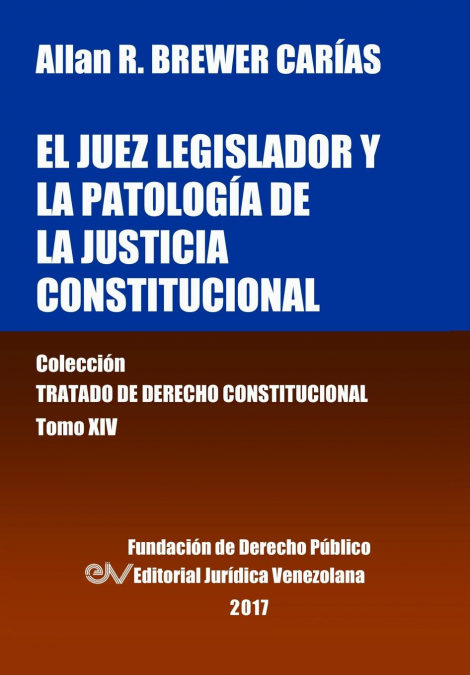 Allan R. BREWER CARÍAS

EL JUEZ LEGISLADOR Y LA PATOLOGÍA DE LA JUSTICIA CONSTITUCIONAL

Colección
TRATADO DE DERECHO CONSTITUCIONAL
Tomo XIV

Fundación de Derecho Público
Editorial Jurídica Venezolana
2017